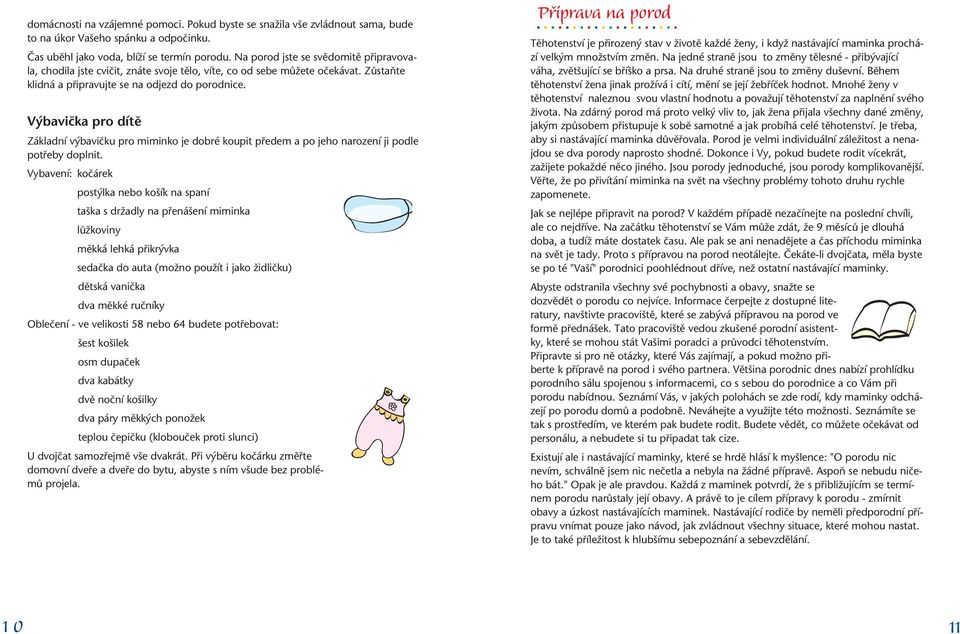 domácnosti na vzájemné pomoci. Pokud byste se snažila vše zvládnout sama, bude to na úkor Vašeho spánku a odpočinku.

Čas uběhl jako voda, blíží se termín porodu. Na porod jste se svědomitě připravovala, chodila jste cvičit, znáte svoje tělo, víte, co od sebe můžete očekávat. Zůstaňte klidná a připravujte se na odjezd do porodnice.

Výbavička pro dítě

Základní výbavičku pro miminko je dobré koupit předem a po jeho narození ji podle potřeby doplnit.

Vybavení: kočárek

postýlka nebo košík na spaní

taška s držadly na přenášení miminka

lůžkoviny

měkká lehká přikrývka

sedačka do auta (možno použít i jako židličku)

dětská vanička

dva měkké ručníky

Oblečení - ve velikosti 58 nebo 64 budete potřebovat:

šest košilek

osm dupaček

dva kabátky

dvě noční košilky

dva páry měkkých ponožek

teplou čepičku (klobouček proti slunci)

U dvojčat samozřejmě vše dvakrát. Při výběru kočárku změřte domovní dveře a dveře do bytu, abyste s ním všude bez problémů projela.

10

Příprava na porod

Těhotenství je přirozený stav v životě každé ženy, i když nastávající maminka prochází velkým množstvím změn. Na jedné straně jsou to změny tělesné - přibývající váha, zvětšující se bříško a prsa. Na druhé straně jsou to změny duševní. Během těhotenství žena jinak prožívá i cítí, mění se její žebříček hodnot. Mnohé ženy v těhotenství naleznou svou vlastní hodnotu a považují těhotenství za naplnění svého života. Na zdárný porod má proto velký vliv to, jak žena přijala všechny dané změny, jakým způsobem přistupuje k sobě samotné a jak probíhá celé těhotenství. Je třeba, aby si nastávající maminka důvěřovala. Porod je velmi individuální záležitost a nenajdou se dva porody naprosto shodné. Dokonce i Vy, pokud budete rodit vícekrát, zažijete pokaždé něco jiného. Jsou porody jednoduché, jsou porody komplikovanější. Věřte, že po přivítání miminka na svět na všechny problémy tohoto druhu rychle zapomenete.

Jak se nejlépe připravit na porod? V každém případě nezačínejte na poslední chvíli, ale co nejdříve. Na začátku těhotenství se Vám může zdát, že 9 měsíců je dlouhá doba, a tudíž máte dostatek času. Ale pak se ani nenadějete a čas příchodu miminka na svět je tady. Proto s přípravou na porod neotálejte. Čekáte-li dvojčata, měla byste se po té "Vaší" porodnici poohlédnout dříve, než ostatní nastávající maminky.

Abyste odstranila všechny své pochybnosti a obavy, snažte se dozvědět o porodu co nejvíce. Informace čerpejte z dostupné literatury, navštivte pracoviště, které se zabývá přípravou na porod ve formě přednášek. Tato pracoviště vedou zkušené porodní asistentky, které se mohou stát Vašimi poradci a průvodci těhotenstvím. Připravte si pro ně otázky, které Vás zajímají, a pokud možno přiberte k přípravě na porod i svého partnera. Většina porodnic dnes nabízí prohlídku porodního sálu spojenou s informacemi, co s sebou do porodnice a co Vám při porodu nabídnou. Seznámí Vás, v jakých polohách se zde rodí, kdy maminky odcházejí po porodu domů a podobně. Neváhejte a využijte této možnosti. Seznámíte se tak s prostředím, ve kterém pak budete rodit. Budete vědět, co můžete očekávat od personálu, a nebudete si tu připadat tak cize.

Existují ale i nastávající maminky, které se hrdě hlásí k myšlence: "O porodu nic nevím, schválně jsem nic nečetla a nebyla na žádné přípravě. Aspoň se nebudu ničeho bát." Opak je ale pravdou. Každá z maminek potvrdí, že s přibližujícím se termínem porodu narůstaly její obavy. A právě to je cílem přípravy k porodu - zmírnit obavy a úzkost nastávajících maminek. Nastávající rodiče by neměli předporodní přípravu vnímat pouze jako návod, jak zvládnout všechny situace, které mohou nastat. Je to také příležitost k hlubšímu sebepoznání a sebevzdělání.

11